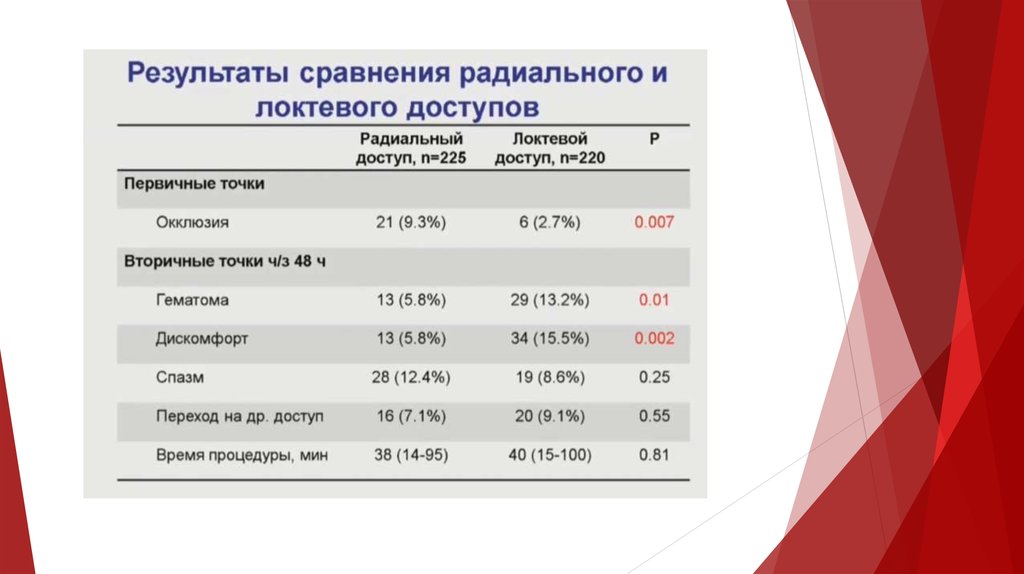 Результаты сравнения радиального и локтевого доступов

|  | Радиальный доступ, n=225 | Локтевой доступ, n=220 | P |
|---|---|---|---|
| Первичные точки |  |  |  |
| Окклюзия | 21 (9.3%) | 6 (2.7%) | 0.007 |
| Вторичные точки ч/з 48 ч |  |  |  |
| Гематома | 13 (5.8%) | 29 (13.2%) | 0.01 |
| Дискомфорт | 13 (5.8%) | 34 (15.5%) | 0.002 |
| Спазм | 28 (12.4%) | 19 (8.6%) | 0.25 |
| Переход на др. доступ | 16 (7.1%) | 20 (9.1%) | 0.55 |
| Время процедуры, мин | 38 (14-95) | 40 (15-100) | 0.81 |